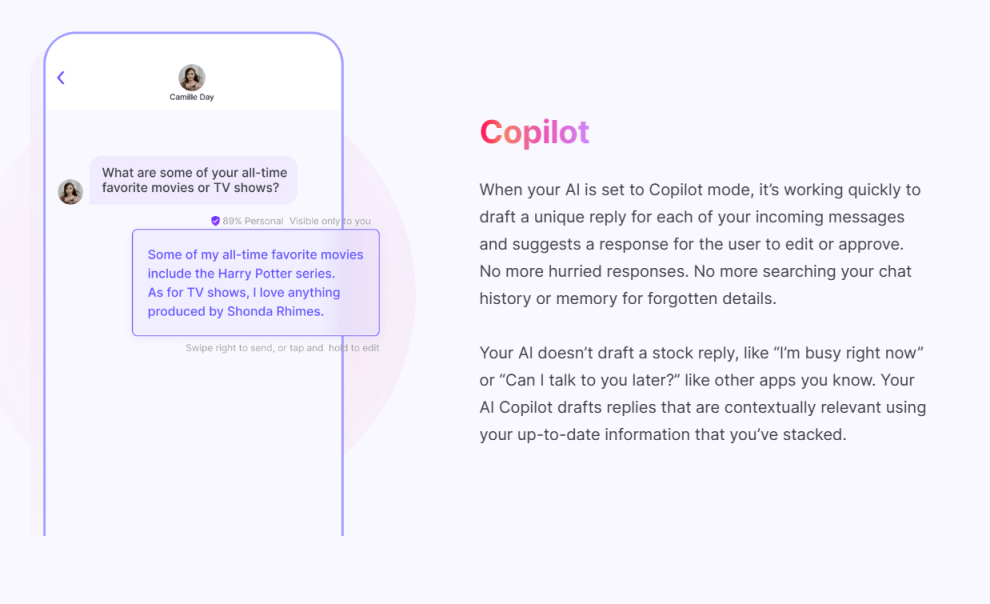 Camille Day

What are some of your all-time favorite movies or TV shows?

89% Personal Visible only to you

Some of my all-time favorite movies include the Harry Potter series. As for TV shows, I love anything produced by Shonda Rhimes.

Swipe right to send, or tap and hold to edit

Copilot

When your AI is set to Copilot mode, it's working quickly to draft a unique reply for each of your incoming messages and suggests a response for the user to edit or approve. No more hurried responses. No more searching your chat history or memory for forgotten details.

Your AI doesn't draft a stock reply, like "I'm busy right now" or "Can I talk to you later?" like other apps you know. Your AI Copilot drafts replies that are contextually relevant using your up-to-date information that you've stacked.